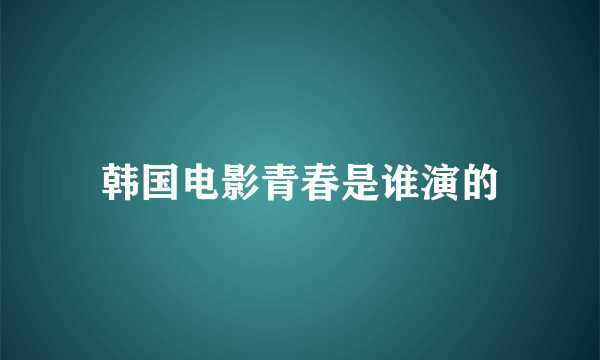 韩国电影青春是谁演的